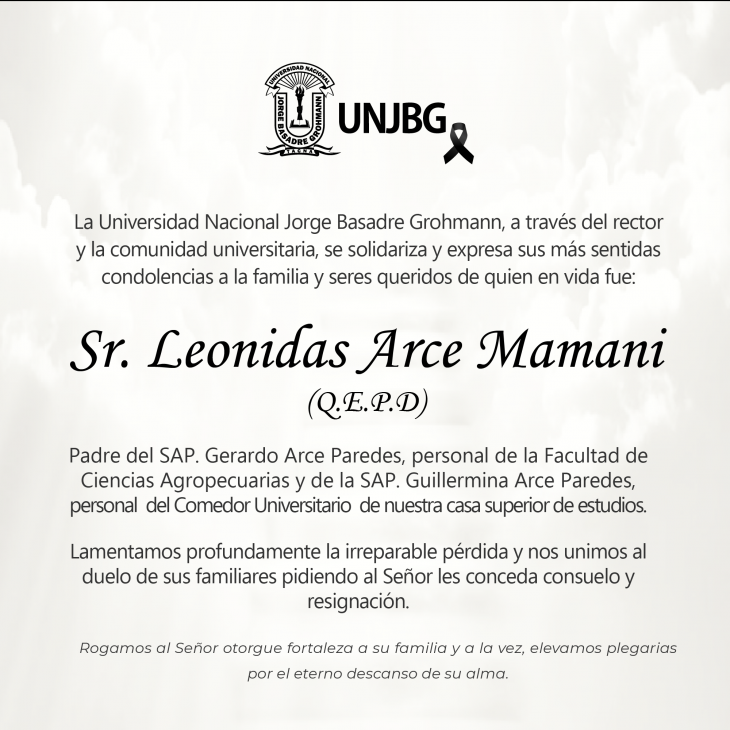 UNIVERSIDAD NACIONAL
JORGE BASADRE GROHMANN
TACNA

UNJBG

La Universidad Nacional Jorge Basadre Grohmann, a través del rector y la comunidad universitaria, se solidariza y expresa sus más sentidas condolencias a la familia y seres queridos de quien en vida fue:

Sr. Leonidas Arce Mamani
(Q.E.P.D)

Padre del SAP. Gerardo Arce Paredes, personal de la Facultad de Ciencias Agropecuarias y de la SAP. Guillermina Arce Paredes, personal del Comedor Universitario de nuestra casa superior de estudios.

Lamentamos profundamente la irreparable pérdida y nos unimos al duelo de sus familiares pidiendo al Señor les conceda consuelo y resignación.

Rogamos al Señor otorgue fortaleza a su familia y a la vez, elevamos plegarias por el eterno descanso de su alma.